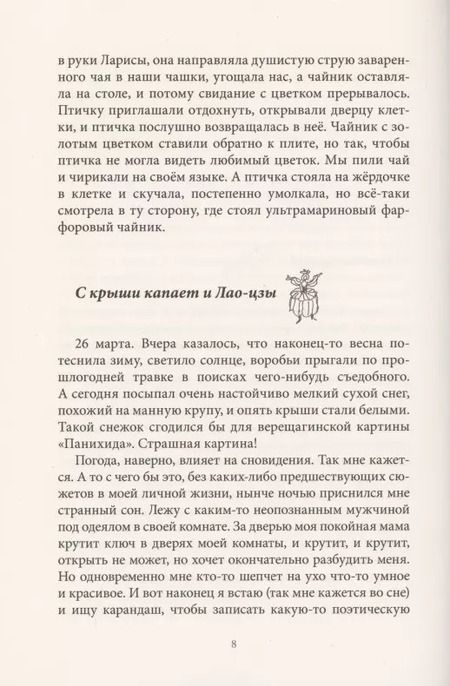 в руки Ларисы, она направляла душистую струю заваренного чая в наши чашки, угощала нас, а чайник оставляла на столе, и потому свидание с цветком прерывалось. Птичку приглашали отдохнуть, открывали дверцу клетки, и птичка послушно возвращалась в неё. Чайник с золотым цветком ставили обратно к плите, но так, чтобы птичка не могла видеть любимый цветок. Мы пили чай и чирикали на своём языке. А птичка стояла на жёрдочке в клетке и скучала, постепенно умолкала, но всё-таки смотрела в ту сторону, где стоял ультрамариновый фарфоровый чайник.

С крыши капает и Лао-цзы

26 марта. Вчера казалось, что наконец-то весна потеснила зиму, светило солнце, воробьи прыгали по прошлогодней травке в поисках чего-нибудь съедобного. А сегодня посыпал очень настойчиво мелкий сухой снег, похожий на манную крупу, и опять крыши стали белыми. Такой снежок сгодился бы для верещагинской картины «Панихида». Страшная картина!

Погода, наверно, влияет на сновидения. Так мне кажется. А то с чего бы это, без каких-либо предшествующих сюжетов в моей личной жизни, нынче ночью приснился мне странный сон. Лежу с каким-то неопознанным мужчиной под одеялом в своей комнате. За дверью моя покойная мама крутит ключ в дверях моей комнаты, и крутит, и крутит, открыть не может, но хочет окончательно разбудить меня. Но одновременно мне кто-то шепчет на ухо что-то умное и красивое. И вот наконец я встаю (так мне кажется во сне) и ищу карандаш, чтобы записать какую-то поэтическую

8